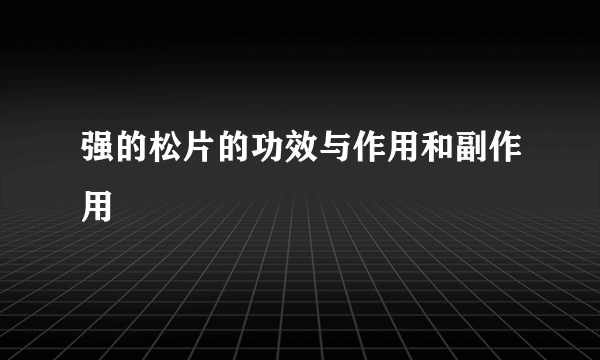 强的松片的功效与作用和副作用